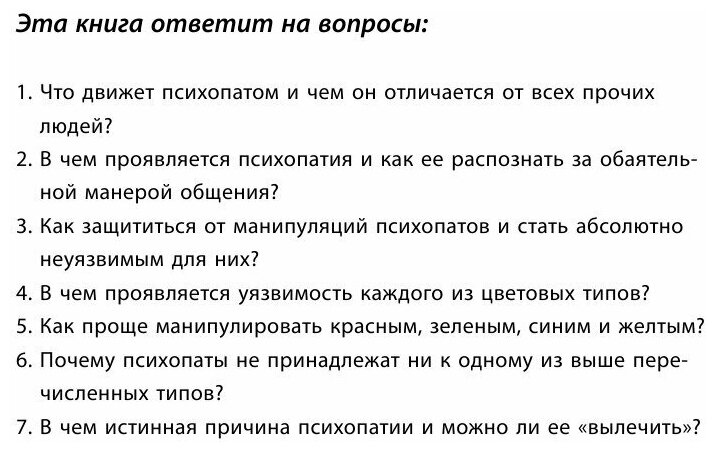 Эта книга ответит на вопросы:

1. Что движет психопатом и чем он отличается от всех прочих людей?
2. В чем проявляется психопатия и как ее распознать за обаятельной манерой общения?
3. Как защититься от манипуляций психопатов и стать абсолютно неуязвимым для них?
4. В чем проявляется уязвимость каждого из цветовых типов?
5. Как проще манипулировать красным, зеленым, синим и желтым?
6. Почему психопаты не принадлежат ни к одному из выше перечисленных типов?
7. В чем истинная причина психопатии и можно ли ее «вылечить»?